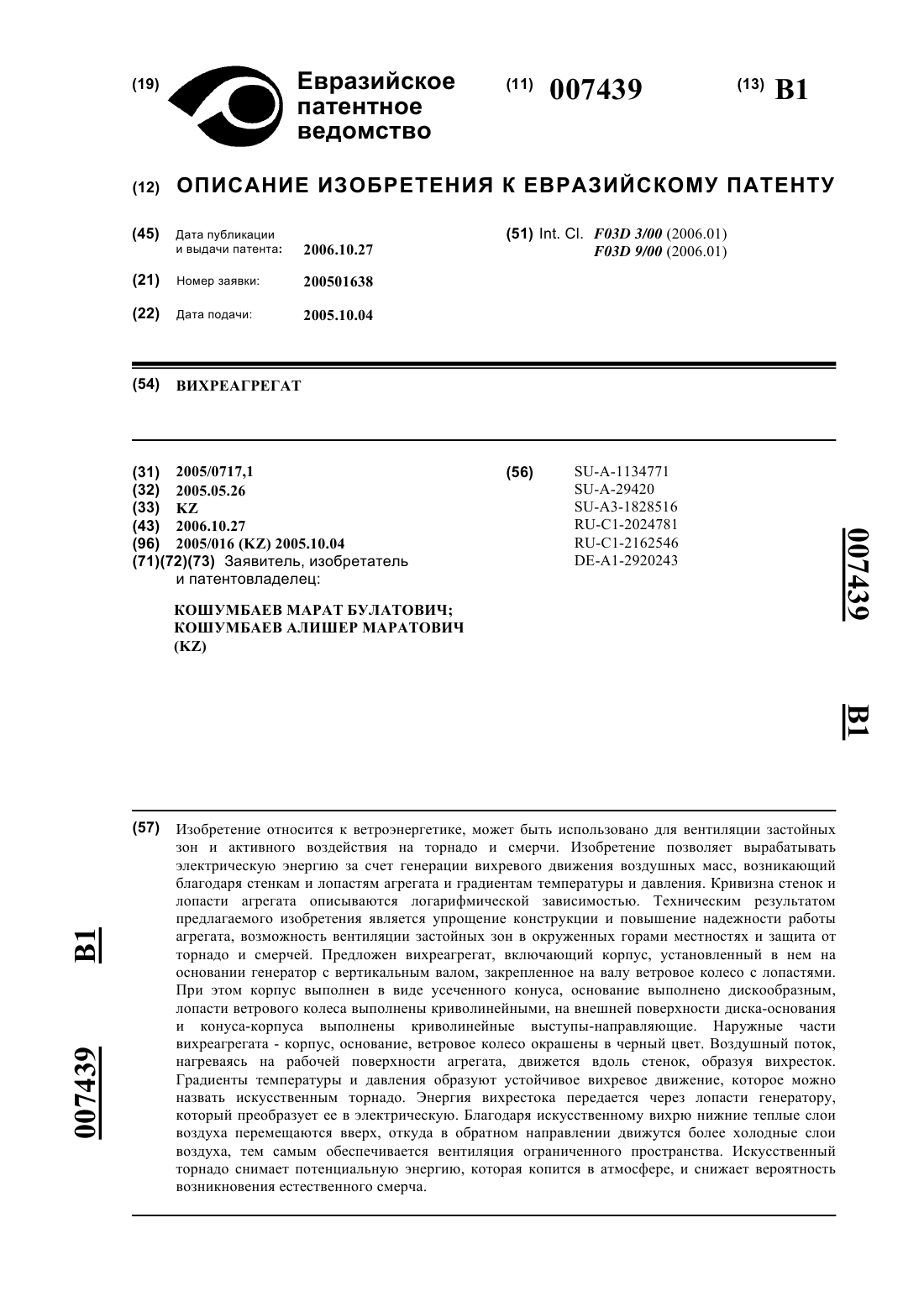 (19) Евразийское патентное ведомство

(11) 007439

(13) B1

(12) ОПИСАНИЕ ИЗОБРЕТЕНИЯ К ЕВРАЗИЙСКОМУ ПАТЕНТУ

(45) Дата публикации и выдачи патента: 2006.10.27

(21) Номер заявки: 200501638

(22) Дата подачи: 2005.10.04

(51) Int. Cl. F03D 3/00 (2006.01)
F03D 9/00 (2006.01)

(54) ВИХРЕАГРЕГАТ

(31) 2005/0717,1
(32) 2005.05.26
(33) KZ
(43) 2006.10.27
(96) 2005/016 (KZ) 2005.10.04
(71)(72)(73) Заявитель, изобретатель и патентовладелец:

КОШУМБАЕВ МАРАТ БУЛАТОВИЧ;
КОШУМБАЕВ АЛИШЕР МАРАТОВИЧ
(KZ)

(56) SU-A-1134771
SU-A-29420
SU-A3-1828516
RU-C1-2024781
RU-C1-2162546
DE-A1-2920243

007439 B1

(57) Изобретение относится к ветроэнергетике, может быть использовано для вентиляции застойных зон и активного воздействия на торнадо и смерчи. Изобретение позволяет вырабатывать электрическую энергию за счет генерации вихревого движения воздушных масс, возникающий благодаря стенкам и лопастям агрегата и градиентам температуры и давления. Кривизна стенок и лопасти агрегата описываются логарифмической зависимостью. Техническим результатом предлагаемого изобретения является упрощение конструкции и повышение надежности работы агрегата, возможность вентиляции застойных зон в окруженных горами местностях и защита от торнадо и смерчей. Предложен вихреагрегат, включающий корпус, установленный в нем на основании генератор с вертикальным валом, закрепленное на валу ветровое колесо с лопастями. При этом корпус выполнен в виде усеченного конуса, основание выполнено дискообразным, лопасти ветрового колеса выполнены криволинейными, на внешней поверхности диска-основания и конуса-корпуса выполнены криволинейные выступы-направляющие. Наружные части вихреагрегата - корпус, основание, ветровое колесо окрашены в черный цвет. Воздушный поток, нагреваясь на рабочей поверхности агрегата, движется вдоль стенок, образуя вихресток. Градиенты температуры и давления образуют устойчивое вихревое движение, которое можно назвать искусственным торнадо. Энергия вихрестока передается через лопасти генератору, который преобразует ее в электрическую. Благодаря искусственному вихрю нижние теплые слои воздуха перемещаются вверх, откуда в обратном направлении движутся более холодные слои воздуха, тем самым обеспечивается вентиляция ограниченного пространства. Искусственный торнадо снимает потенциальную энергию, которая копится в атмосфере, и снижает вероятность возникновения естественного смерча.

B1 007439